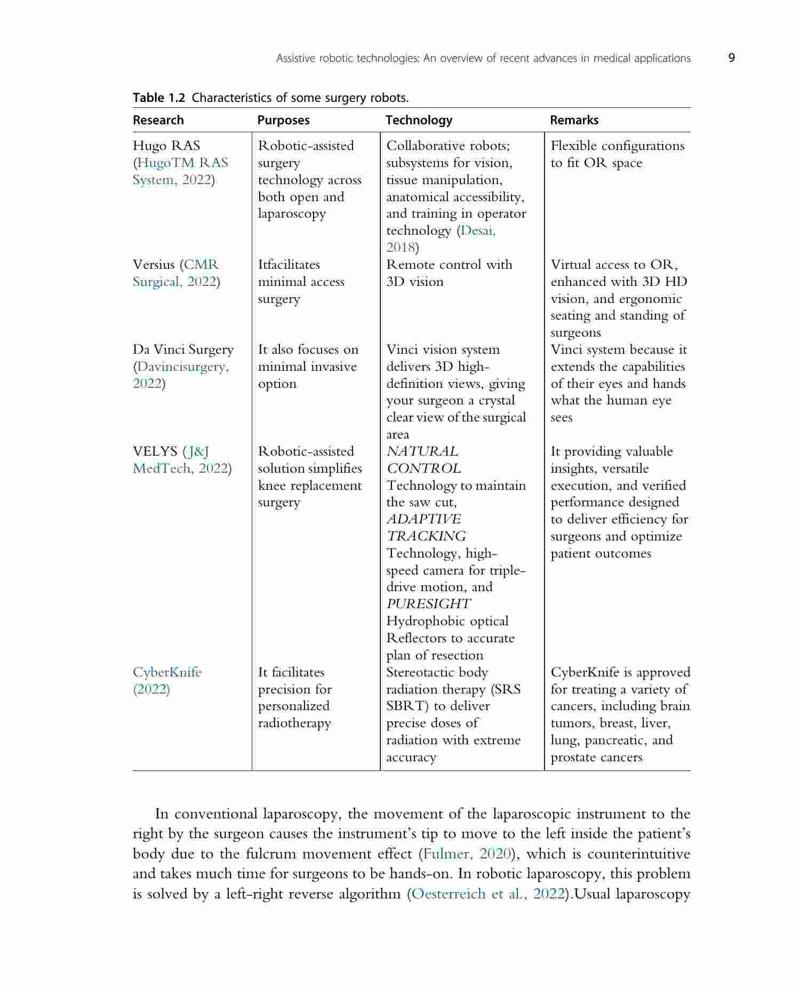 Assistive robotic technologies: An overview of recent advances in medical applications 9

Table 1.2 Characteristics of some surgery robots.

| Research | Purposes | Technology | Remarks |
|---|---|---|---|
| Hugo RAS (HugoTM RAS System, 2022) | Robotic-assisted surgery technology across both open and laparoscopy | Collaborative robots; subsystems for vision, tissue manipulation, anatomical accessibility, and training in operator technology (Desai, 2018) | Flexible configurations to fit OR space |
| Versius (CMR Surgical, 2022) | Itfacilitates minimal access surgery | Remote control with 3D vision | Virtual access to OR, enhanced with 3D HD vision, and ergonomic seating and standing of surgeons |
| Da Vinci Surgery (Davincisurgery, 2022) | It also focuses on minimal invasive option | Vinci vision system delivers 3D high-definition views, giving your surgeon a crystal clear view of the surgical area | Vinci system because it extends the capabilities of their eyes and hands what the human eye sees |
| VELYS (J&J MedTech, 2022) | Robotic-assisted solution simplifies knee replacement surgery | NATURAL CONTROL Technology to maintain the saw cut, ADAPTIVE TRACKING Technology, high-speed camera for triple-drive motion, and PURESIGHT Hydrophobic optical Reflectors to accurate plan of resection | It providing valuable insights, versatile execution, and verified performance designed to deliver efficiency for surgeons and optimize patient outcomes |
| CyberKnife (2022) | It facilitates precision for personalized radiotherapy | Stereotactic body radiation therapy (SRS SBRT) to deliver precise doses of radiation with extreme accuracy | CyberKnife is approved for treating a variety of cancers, including brain tumors, breast, liver, lung, pancreatic, and prostate cancers |

In conventional laparoscopy, the movement of the laparoscopic instrument to the right by the surgeon causes the instrument's tip to move to the left inside the patient's body due to the fulcrum movement effect (Fulmer, 2020), which is counterintuitive and takes much time for surgeons to be hands-on. In robotic laparoscopy, this problem is solved by a left-right reverse algorithm (Oesterreich et al., 2022).Usual laparoscopy